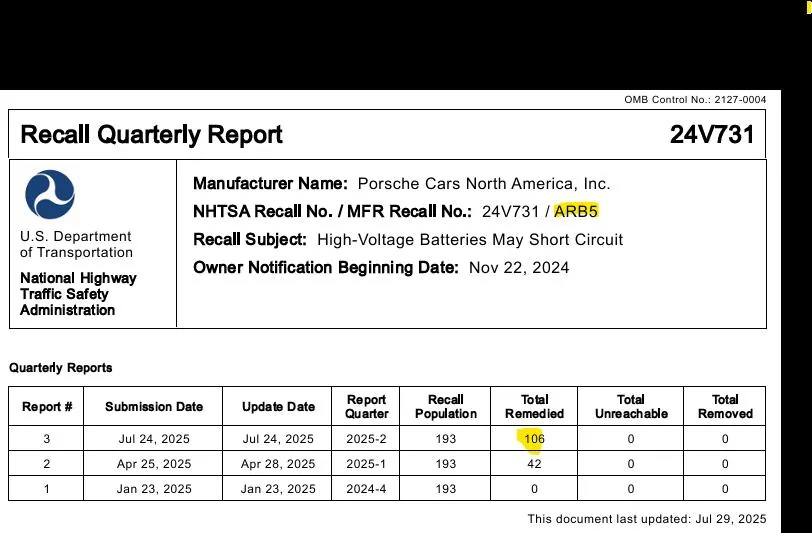 OMB Control No.: 2127-0004

Recall Quarterly Report

24V731

U.S. Department of Transportation

National Highway Traffic Safety Administration

Manufacturer Name: Porsche Cars North America, Inc.

NHTSA Recall No. / MFR Recall No.: 24V731 / ARB5

Recall Subject: High-Voltage Batteries May Short Circuit

Owner Notification Beginning Date: Nov 22, 2024

Quarterly Reports

| Report # | Submission Date | Update Date | Report Quarter | Recall Population | Total Remedied | Total Unreachable | Total Removed |
|---|---|---|---|---|---|---|---|
| 3 | Jul 24, 2025 | Jul 24, 2025 | 2025-2 | 193 | 106 | 0 | 0 |
| 2 | Apr 25, 2025 | Apr 28, 2025 | 2025-1 | 193 | 42 | 0 | 0 |
| 1 | Jan 23, 2025 | Jan 23, 2025 | 2024-4 | 193 | 0 | 0 | 0 |

This document last updated: Jul 29, 2025